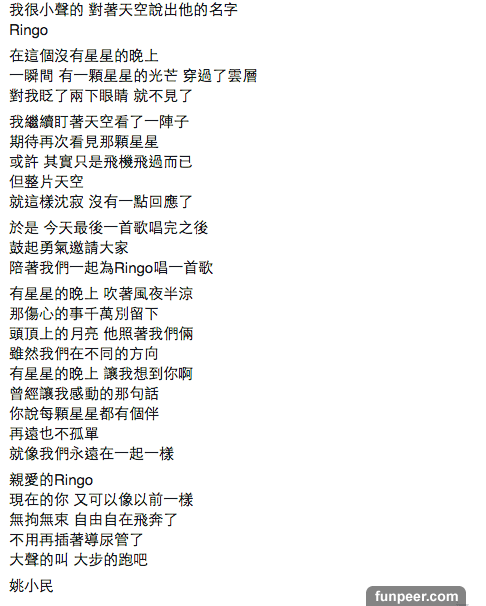 我很小聲的 對著天空說出他的名字
Ringo

在這個沒有星星的晚上
一瞬間 有一顆星星的光芒 穿過了雲層
對我眨了兩下眼睛 就不見了

我繼續盯著天空看了一陣子
期待再次看見那顆星星
或許 其實只是飛機飛過而已
但整片天空
就這樣沈寂 沒有一點回應了

於是 今天最後一首歌唱完之後
鼓起勇氣邀請大家
陪著我們一起為Ringo唱一首歌

有星星的晚上 吹著風夜半涼
那傷心的事千萬別留下
頭頂上的月亮 他照著我們倆
雖然我們在不同的方向
有星星的晚上 讓我想到你啊
曾經讓我感動的那句話
你說每顆星星都有個伴
再遠也不孤單
就像我們永遠在一起一樣

親愛的Ringo
現在的你 又可以像以前一樣
無拘無束 自由自在飛奔了
不用再插著導尿管了
大聲的叫 大步的跑吧

姚小民

funpeer.com